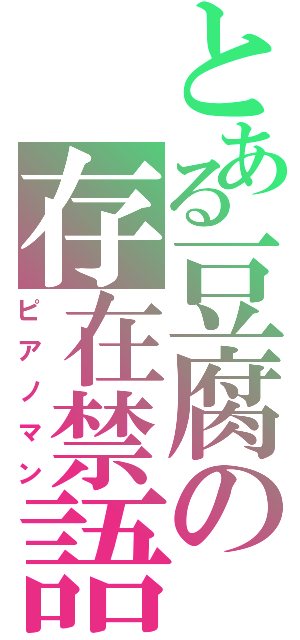 とある豆腐の
存在禁語
ピアノマン